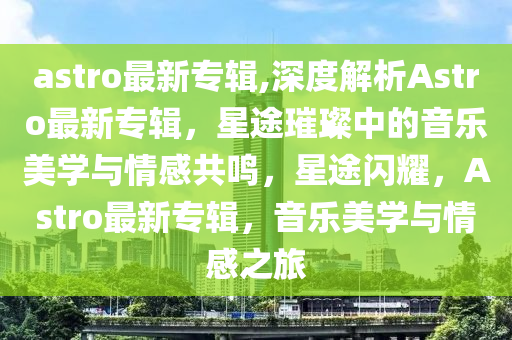 astro最新专辑,深度解析Astro最新专辑，星途璀璨中的音乐美学与情感共鸣，星途闪耀，Astro最新专辑，音乐美学与情感之旅